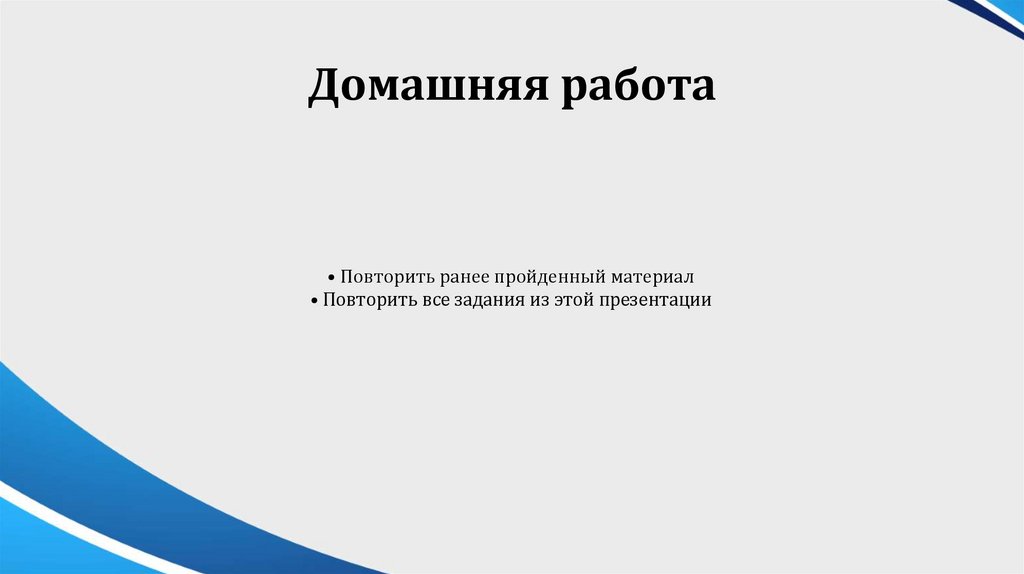 Домашняя работа

• Повторить ранее пройденный материал
• Повторить все задания из этой презентации